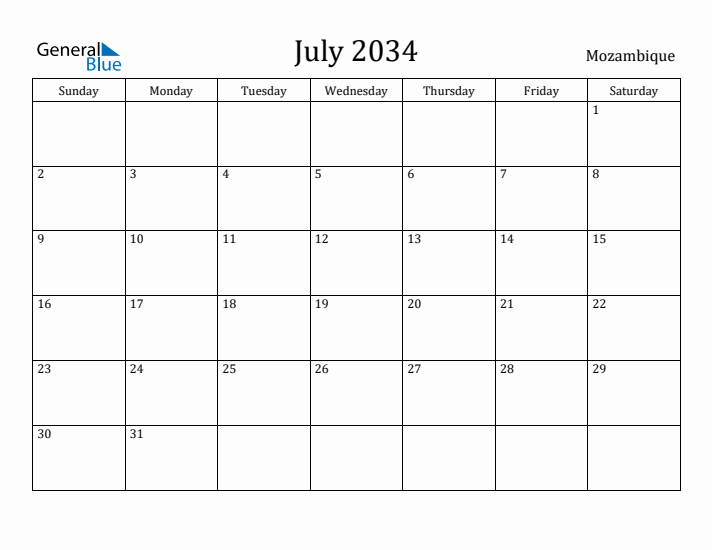 General Blue

July 2034

Mozambique

| Sunday | Monday | Tuesday | Wednesday | Thursday | Friday | Saturday |
|---|---|---|---|---|---|---|
| | | | | | | 1 |
| 2 | 3 | 4 | 5 | 6 | 7 | 8 |
| 9 | 10 | 11 | 12 | 13 | 14 | 15 |
| 16 | 17 | 18 | 19 | 20 | 21 | 22 |
| 23 | 24 | 25 | 26 | 27 | 28 | 29 |
| 30 | 31 | | | | | |